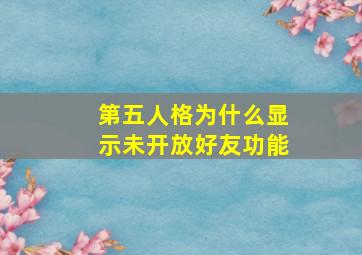 第五人格为什么显示未开放好友功能